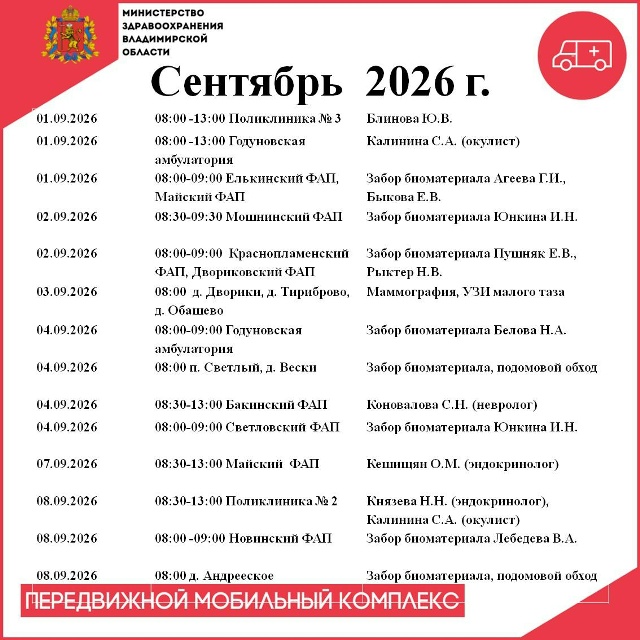 МИНИСТЕРСТВО ЗДРАВООХРАНЕНИЯ ВЛАДИМИРСКОЙ ОБЛАСТИ

Сентябрь 2026 г.

| | | |
|---|---|---|
| 01.09.2026 | 08:00 -13:00 Поликлиника № 3 | Блинова Ю.В. |
| 01.09.2026 | 08:00 -13:00 Годуновская амбулатория | Калинина С.А. (окулист) |
| 01.09.2026 | 08:00-09:00 Елькинский ФАП, Майский ФАП | Забор биоматериала Агеева Г.И., Быкова Е.В. |
| 02.09.2026 | 08:30-09:30 Мошнинский ФАП | Забор биоматериала Юнкина И.Н. |
| 02.09.2026 | 08:00-09:00 Краснопламенский ФАП, Двориковский ФАП | Забор биоматериала Пушняк Е.В., Рыктер Н.В. |
| 03.09.2026 | 08:00 д. Дворики, д. Тириброво, д. Обашево | Маммография, УЗИ малого таза |
| 04.09.2026 | 08:00-09:00 Годуновская амбулатория | Забор биоматериала Белова Н.А. |
| 04.09.2026 | 08:00 п. Светлый, д. Вески | Забор биоматериала, подомовой обход |
| 04.09.2026 | 08:30-13:00 Бакинский ФАП | Коновалова С.Н. (невролог) |
| 04.09.2026 | 08:00-09:00 Светловский ФАП | Забор биоматериала Юнкина И.Н. |
| 07.09.2026 | 08:30-13:00 Майский ФАП | Кешищян О.М. (эндокринолог) |
| 08.09.2026 | 08:30-13:00 Поликлиника № 2 | Князева Н.Н. (эндокринолог), Калинина С.А. (окулист) |
| 08.09.2026 | 08:00 -09:00 Новинский ФАП | Забор биоматериала Лебедева В.А. |
| 08.09.2026 | 08:00 д. Андреевское | Забор биоматериала, подомовой обход |

ПЕРЕДВИЖНОЙ МОБИЛЬНЫЙ КОМПЛЕКС